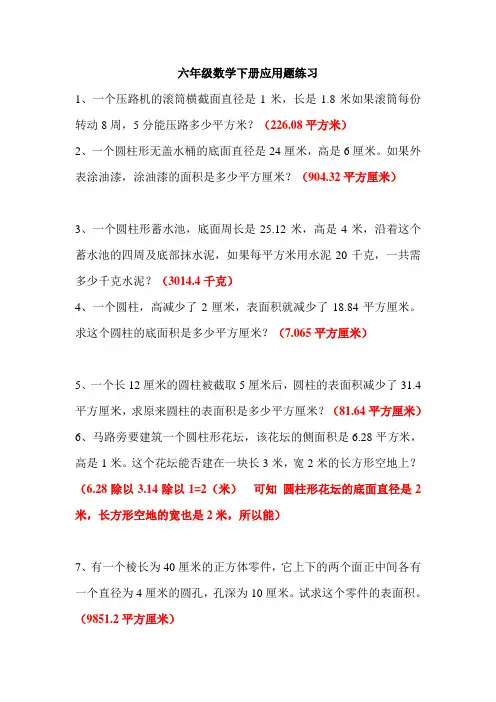 六年级数学下册应用题练习

1、一个压路机的滚筒横截面直径是 1 米，长是 1.8 米如果滚筒每份转动 8 周，5 分能压路多少平方米？（226.08 平方米）

2、一个圆柱形无盖水桶的底面直径是 24 厘米，高是 6 厘米。如果外表涂油漆，涂油漆的面积是多少平方厘米？（904.32 平方厘米）

3、一个圆柱形蓄水池，底面周长是 25.12 米，高是 4 米，沿着这个蓄水池的四周及底部抹水泥，如果每平方米用水泥 20 千克，一共需多少千克水泥？（3014.4 千克）

4、一个圆柱，高减少了 2 厘米，表面积就减少了 18.84 平方厘米。求这个圆柱的底面积是多少平方厘米？（7.065 平方厘米）

5、一个长 12 厘米的圆柱被截取 5 厘米后，圆柱的表面积减少了 31.4 平方厘米，求原来圆柱的表面积是多少平方厘米？（81.64 平方厘米）

6、马路旁要建筑一个圆柱形花坛，该花坛的侧面积是 6.28 平方米，高是 1 米。这个花坛能否建在一块长 3 米，宽 2 米的长方形空地上？（6.28 除以 3.14 除以 1=2（米） 可知 圆柱形花坛的底面直径是 2 米，长方形空地的宽也是 2 米，所以能）

7、有一个棱长为 40 厘米的正方体零件，它上下的两个面正中间各有一个直径为 4 厘米的圆孔，孔深为 10 厘米。试求这个零件的表面积。（9851.2 平方厘米）